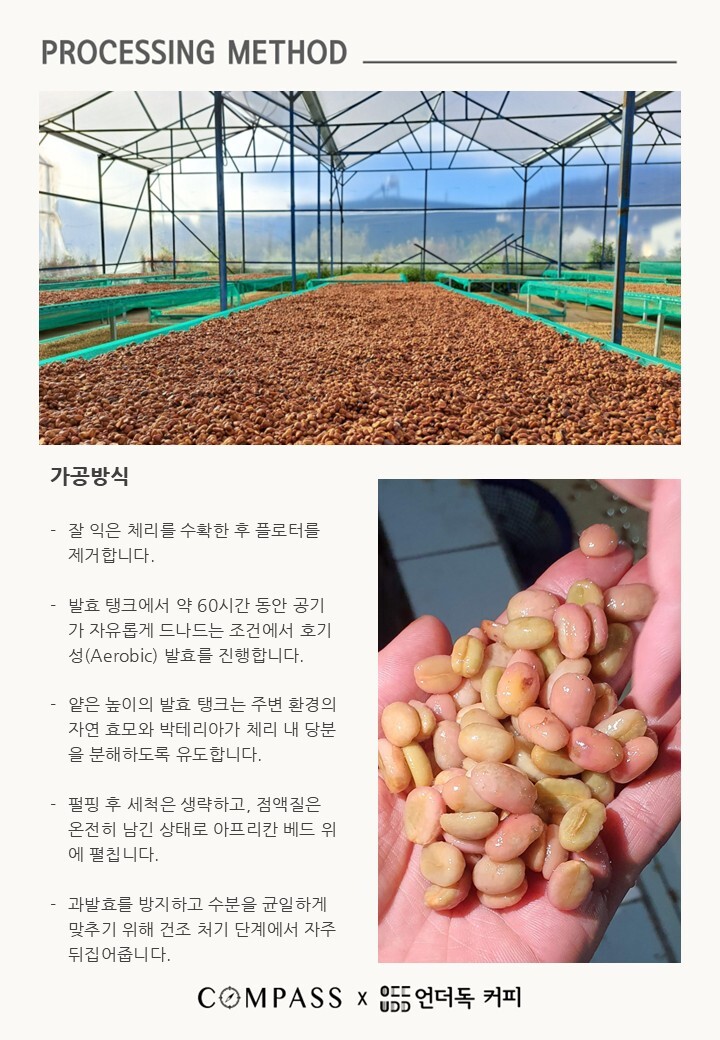 PROCESSING METHOD

가공방식

- 잘 익은 체리를 수확한 후 플로터를 제거합니다.

- 발효 탱크에서 약 60시간 동안 공기가 자유롭게 드나드는 조건에서 호기성(Aerobic) 발효를 진행합니다.

- 얕은 높이의 발효 탱크는 주변 환경의 자연 효모와 박테리아가 체리 내 당분을 분해하도록 유도합니다.

- 펄핑 후 세척은 생략하고, 점액질은 온전히 남긴 상태로 아프리칸 베드 위에 펼칩니다.

- 과발효를 방지하고 수분을 균일하게 맞추기 위해 건조 처기 단계에서 자주 뒤집어줍니다.

COMPASS x 언더독 커피